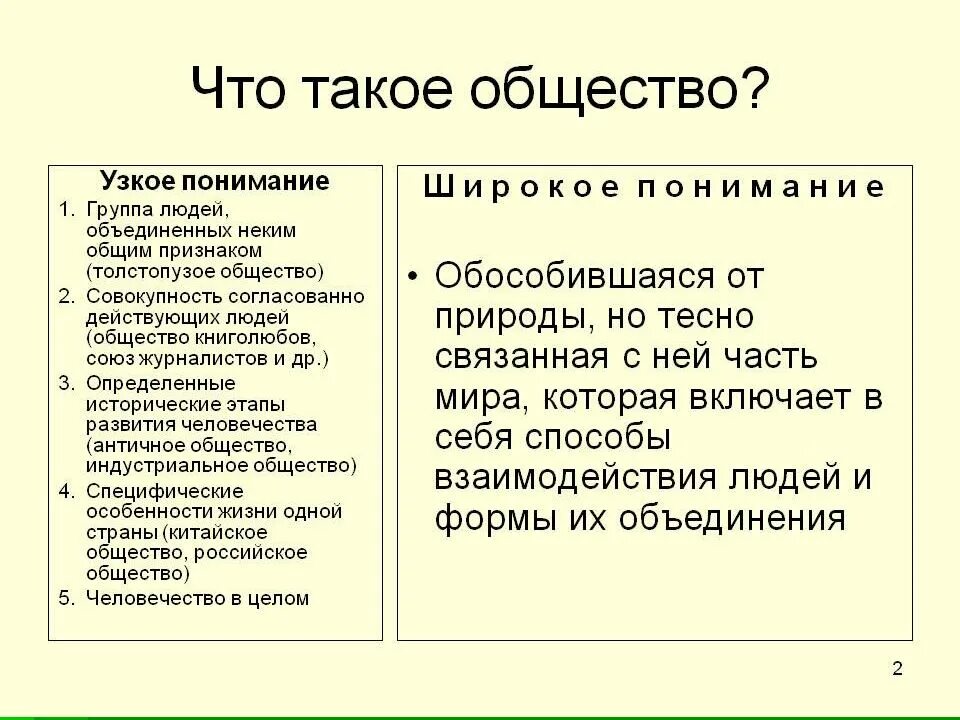 Что такое общество?

Узкое понимание

1. Группа людей, объединенных неким общим признаком (толстопузое общество)
2. Совокупность согласованно действующих людей (общество книголюбов, союз журналистов и др.)
3. Определенные исторические этапы развития человечества (античное общество, индустриальное общество)
4. Специфические особенности жизни одной страны (китайское общество, российское общество)
5. Человечество в целом

Широкое понимание

• Обособившаяся от природы, но тесно связанная с ней часть мира, которая включает в себя способы взаимодействия людей и формы их объединения

2